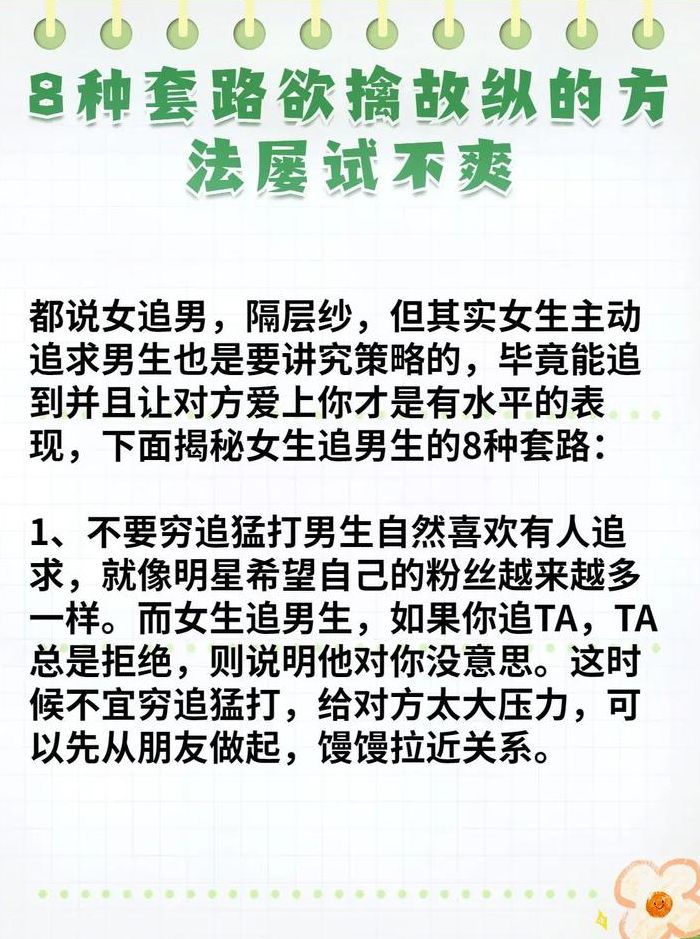 8种套路欲擒故纵的方法屡试不爽

都说女追男，隔层纱，但其实女生主动追求男生也是要讲究策略的，毕竟能追到并且让对方爱上你才是有水平的表现，下面揭秘女生追男生的8种套路：

1、不要穷追猛打男生自然喜欢有人追求，就像明星希望自己的粉丝越来越多一样。而女生追男生，如果你追TA，TA总是拒绝，则说明他对你没意思。这时候不宜穷追猛打，给对方太大压力，可以先从朋友做起，馒馒拉近关系。